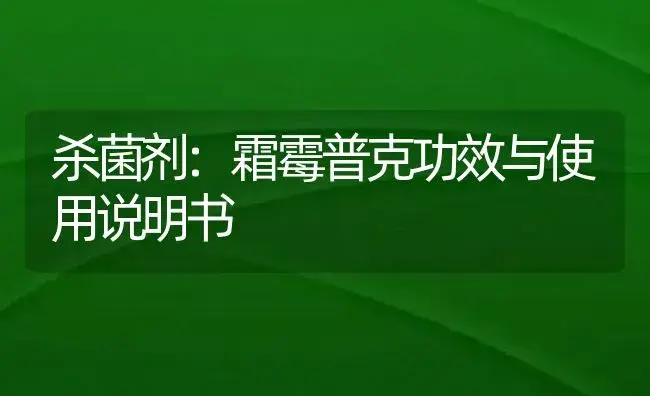 杀菌剂：霜霉普克功效与使用说明书